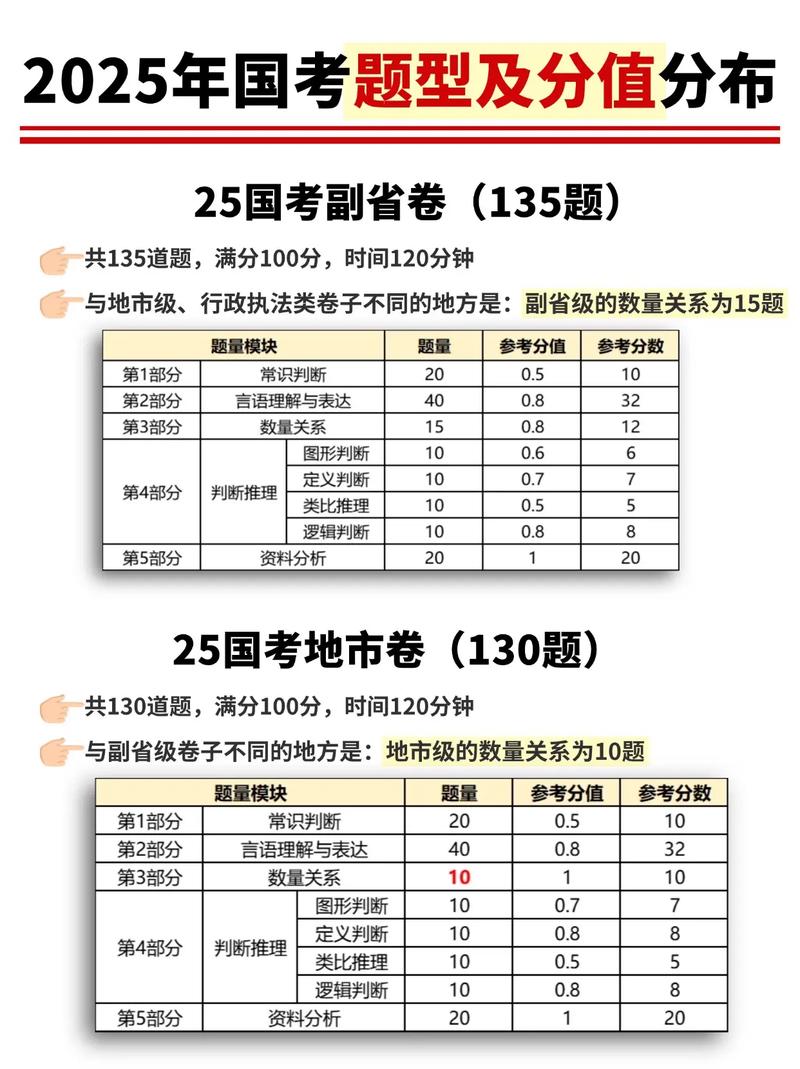 2025年国考题型及分值分布

25国考副省卷（135题）

共135道题，满分100分，时间120分钟

与地市级、行政执法类卷子不同的地方是：副省级的数量关系为15题

| 题量模块 | | | 题量 | 参考分值 | 参考分数 |
|---|---|---|---|---|---|
| 第1部分 | 常识判断 | | 20 | 0.5 | 10 |
| 第2部分 | 言语理解与表达 | | 40 | 0.8 | 32 |
| 第3部分 | 数量关系 | | 15 | 0.8 | 12 |
| 第4部分 | 判断推理 | 图形判断 | 10 | 0.6 | 6 |
| | | 定义判断 | 10 | 0.7 | 7 |
| | | 类比推理 | 10 | 0.5 | 5 |
| | | 逻辑判断 | 10 | 0.8 | 8 |
| 第5部分 | 资料分析 | | 20 | 1 | 20 |

25国考地市卷（130题）

共130道题，满分100分，时间120分钟

与副省级卷子不同的地方是：地市级的数量关系为10题

| 题量模块 | | | 题量 | 参考分值 | 参考分数 |
|---|---|---|---|---|---|
| 第1部分 | 常识判断 | | 20 | 0.5 | 10 |
| 第2部分 | 言语理解与表达 | | 40 | 0.8 | 32 |
| 第3部分 | 数量关系 | | 10 | 1 | 10 |
| 第4部分 | 判断推理 | 图形判断 | 10 | 0.7 | 7 |
| | | 定义判断 | 10 | 0.8 | 8 |
| | | 类比推理 | 10 | 0.5 | 5 |
| | | 逻辑判断 | 10 | 0.8 | 8 |
| 第5部分 | 资料分析 | | 20 | 1 | 20 |